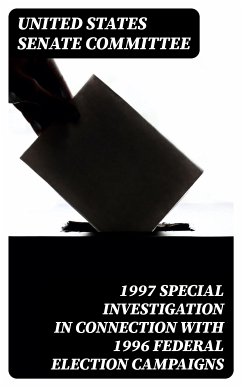 UNITED STATES
SENATE COMMITTEE

1997 SPECIAL
INVESTIGATION
IN CONNECTION WITH
1996 FEDERAL
ELECTION CAMPAIGNS